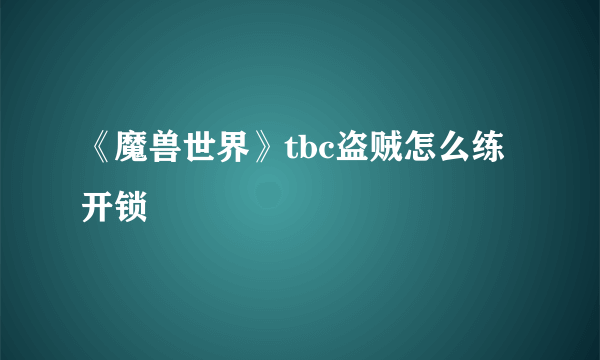 《魔兽世界》tbc盗贼怎么练开锁